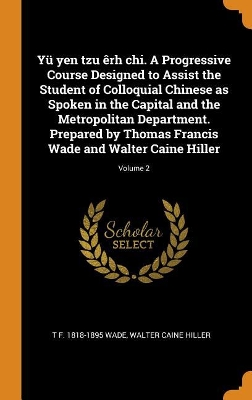 Yü yen tzu êrh chi. A Progressive Course Designed to Assist the Student of Colloquial Chinese as Spoken in the Capital and the Metropolitan Department. Prepared by Thomas Francis Wade and Walter Caine Hiller

Volume 2

Scholar SELECT

T F. 1818-1895 WADE, WALTER CAINE HILLER